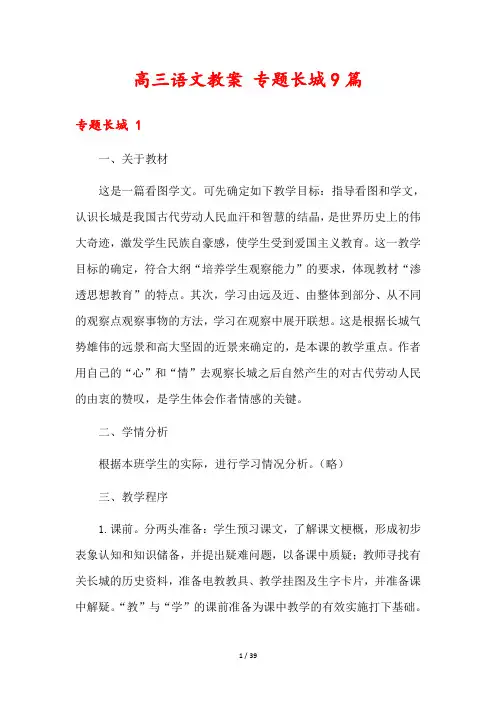 高三语文教案 专题长城9篇

专题长城 1

一、关于教材

这是一篇看图学文。可先确定如下教学目标：指导看图和学文，认识长城是我国古代劳动人民血汗和智慧的结晶，是世界历史上的伟大奇迹，激发学生民族自豪感，使学生受到爱国主义教育。这一教学目标的确定，符合大纲“培养学生观察能力”的要求，体现教材“渗透思想教育”的特点。其次，学习由远及近、由整体到部分、从不同的观察点观察事物的方法，学习在观察中展开联想。这是根据长城气势雄伟的远景和高大坚固的近景来确定的，是本课的教学重点。作者用自己的“心”和“情”去观察长城之后自然产生的对古代劳动人民的由衷的赞叹，是学生体会作者情感的关键。

二、学情分析

根据本班学生的实际，进行学习情况分析。（略）

三、教学程序

1. 课前。分两头准备：学生预习课文，了解课文梗概，形成初步表象认知和知识储备，并提出疑难问题，以备课中质疑；教师寻找有关长城的历史资料，准备电教教具、教学挂图及生字卡片，并准备课中解疑。“教”与“学”的课前准备为课中教学的有效实施打下基础。

1 / 39